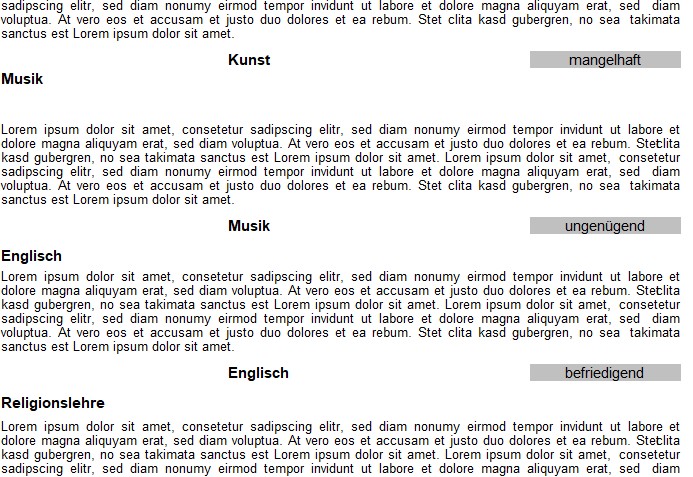 sadipscing elitr, sed diam nonumy eirmod tempor invidunt ut labore et dolore magna aliquyam erat, sed diam voluptua. At vero eos et accusam et justo duo dolores et ea rebum. Stet clita kasd gubergren, no sea takimata sanctus est Lorem ipsum dolor sit amet.

Kunst mangelhaft

Musik

Lorem ipsum dolor sit amet, consetetur sadipscing elitr, sed diam nonumy eirmod tempor invidunt ut labore et dolore magna aliquyam erat, sed diam voluptua. At vero eos et accusam et justo duo dolores et ea rebum. Stetclita kasd gubergren, no sea takimata sanctus est Lorem ipsum dolor sit amet. Lorem ipsum dolor sit amet, consetetur sadipscing elitr, sed diam nonumy eirmod tempor invidunt ut labore et dolore magna aliquyam erat, sed diam voluptua. At vero eos et accusam et justo duo dolores et ea rebum. Stet clita kasd gubergren, no sea takimata sanctus est Lorem ipsum dolor sit amet.

Musik ungenügend

Englisch

Lorem ipsum dolor sit amet, consetetur sadipscing elitr, sed diam nonumy eirmod tempor invidunt ut labore et dolore magna aliquyam erat, sed diam voluptua. At vero eos et accusam et justo duo dolores et ea rebum. Stetclita kasd gubergren, no sea takimata sanctus est Lorem ipsum dolor sit amet. Lorem ipsum dolor sit amet, consetetur sadipscing elitr, sed diam nonumy eirmod tempor invidunt ut labore et dolore magna aliquyam erat, sed diam voluptua. At vero eos et accusam et justo duo dolores et ea rebum. Stet clita kasd gubergren, no sea takimata sanctus est Lorem ipsum dolor sit amet.

Englisch befriedigend

Religionslehre

Lorem ipsum dolor sit amet, consetetur sadipscing elitr, sed diam nonumy eirmod tempor invidunt ut labore et dolore magna aliquyam erat, sed diam voluptua. At vero eos et accusam et justo duo dolores et ea rebum. Stetclita kasd gubergren, no sea takimata sanctus est Lorem ipsum dolor sit amet. Lorem ipsum dolor sit amet, consetetur sadipscing elitr, sed diam nonumy eirmod tempor invidunt ut labore et dolore magna aliquyam erat, sed diam